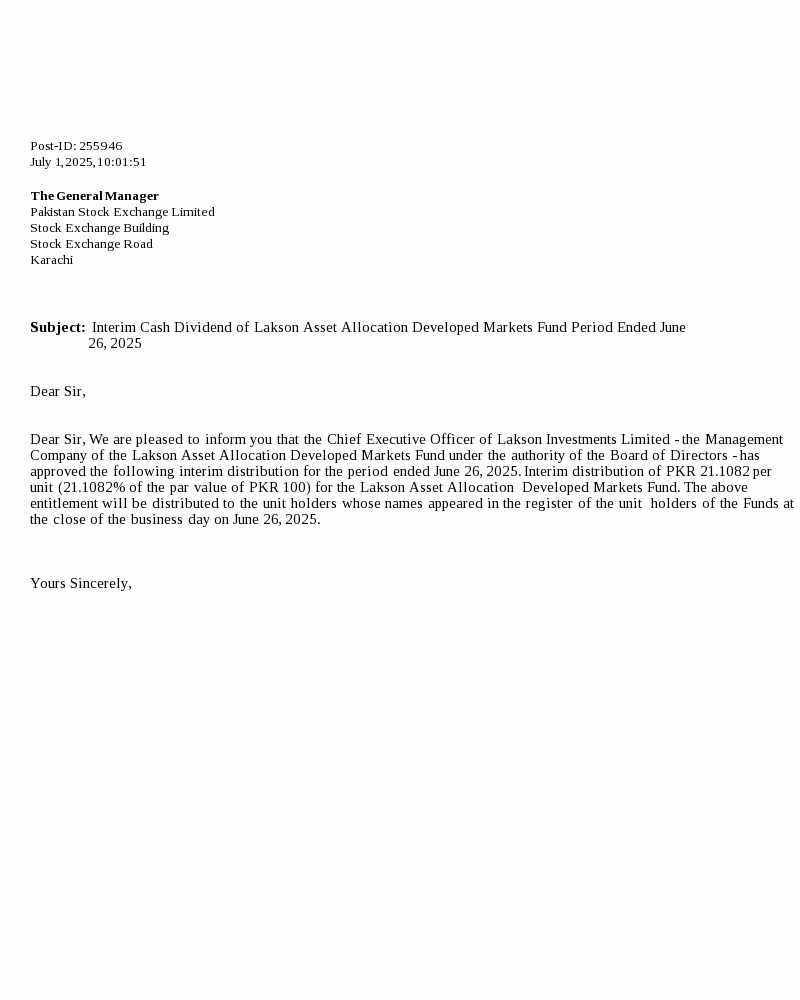 Post-ID: 255946
July 1, 2025, 10:01:51

The General Manager
Pakistan Stock Exchange Limited
Stock Exchange Building
Stock Exchange Road
Karachi

Subject: Interim Cash Dividend of Lakson Asset Allocation Developed Markets Fund Period Ended June 26, 2025

Dear Sir,

Dear Sir, We are pleased to inform you that the Chief Executive Officer of Lakson Investments Limited - the Management Company of the Lakson Asset Allocation Developed Markets Fund under the authority of the Board of Directors - has approved the following interim distribution for the period ended June 26, 2025. Interim distribution of PKR 21.1082 per unit (21.1082% of the par value of PKR 100) for the Lakson Asset Allocation Developed Markets Fund. The above entitlement will be distributed to the unit holders whose names appeared in the register of the unit holders of the Funds at the close of the business day on June 26, 2025.

Yours Sincerely,